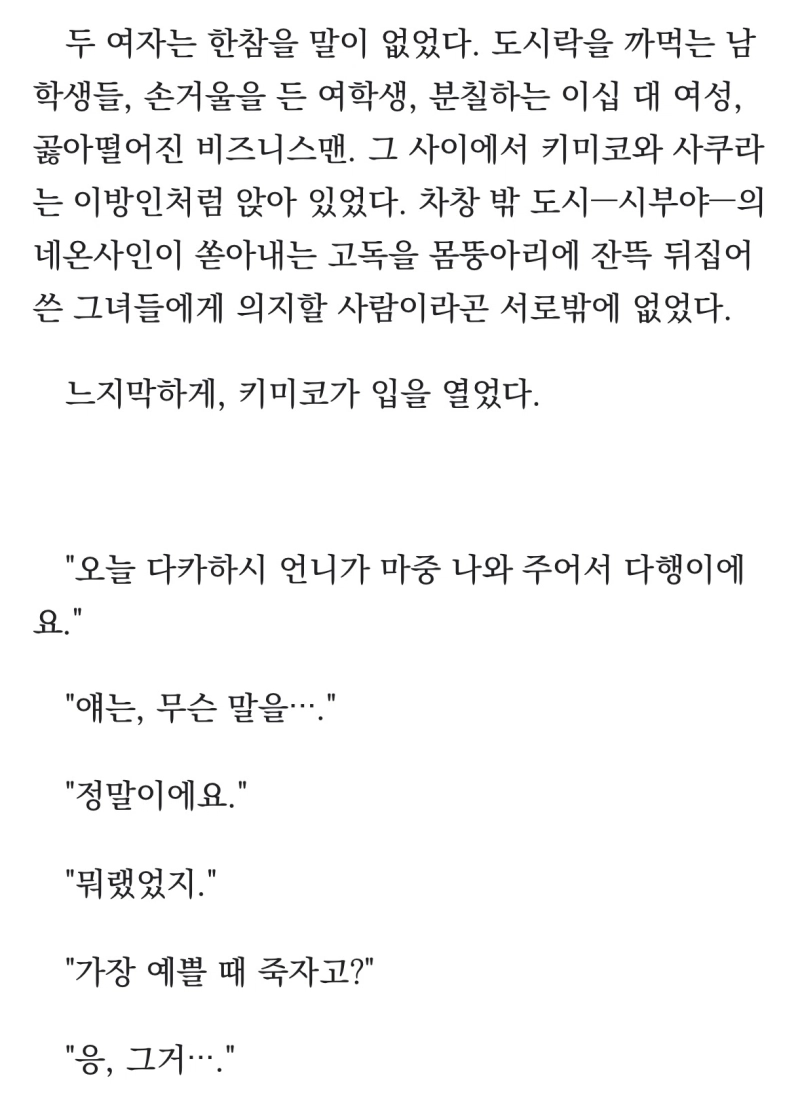 두 여자는 한참을 말이 없었다. 도시락을 까먹는 남학생들, 손거울을 든 여학생, 분칠하는 이십 대 여성, 곯아떨어진 비즈니스맨. 그 사이에서 키미코와 사쿠라는 이방인처럼 앉아 있었다. 차창 밖 도시─시부야─의 네온사인이 쏟아내는 고독을 몸뚱아리에 잔뜩 뒤집어쓴 그녀들에게 의지할 사람이라곤 서로밖에 없었다.

느지막하게, 키미코가 입을 열었다.

"오늘 다카하시 언니가 마중 나와 주어서 다행이에요."

"얘는, 무슨 말을…."

"정말이에요."

"뭐랬었지."

"가장 예쁠 때 죽자고?"

"응, 그거…."